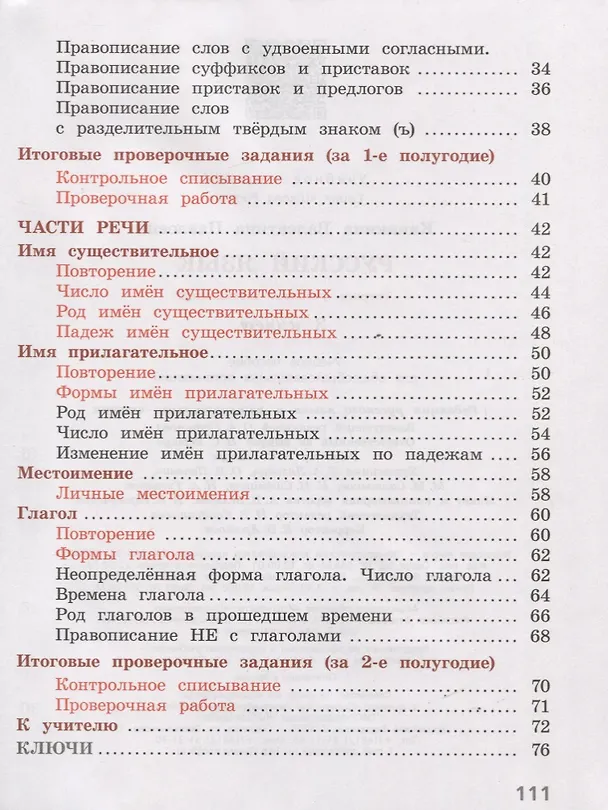 Правописание слов с удвоенными согласными.
Правописание суффиксов и приставок 34
Правописание приставок и предлогов 36
Правописание слов с разделительным твёрдым знаком (ъ) 38

Итоговые проверочные задания (за 1-е полугодие)
Контрольное списывание 40
Проверочная работа 41

ЧАСТИ РЕЧИ 42
Имя существительное 42
Повторение 42
Число имён существительных 44
Род имён существительных 46
Падеж имён существительных 48
Имя прилагательное 50
Повторение 50
Формы имён прилагательных 52
Род имён прилагательных 52
Число имён прилагательных 54
Изменение имён прилагательных по падежам 56
Местоимение 58
Личные местоимения 58
Глагол 60
Повторение 60
Формы глагола 62
Неопределённая форма глагола. Число глагола 62
Времена глагола 64
Род глаголов в прошедшем времени 66
Правописание НЕ с глаголами 68

Итоговые проверочные задания (за 2-е полугодие)
Контрольное списывание 70
Проверочная работа 71
К учителю 72
КЛЮЧИ 76

111